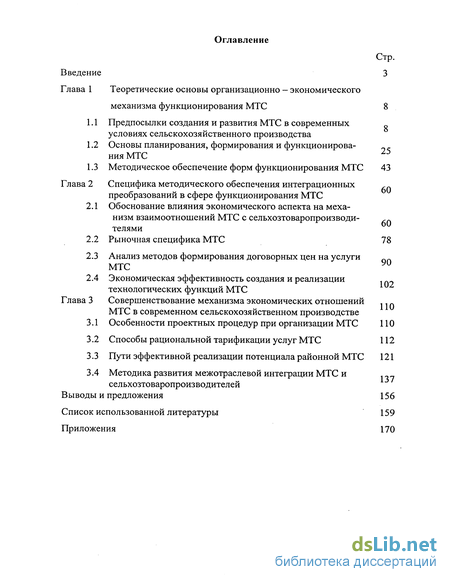 Оглавление

| | | Стр. |
|---|---|---|
| Введение | | 3 |
| Глава 1 | Теоретические основы организационно – экономического механизма функционирования МТС | 8 |
| 1.1 | Предпосылки создания и развития МТС в современных условиях сельскохозяйственного производства | 8 |
| 1.2 | Основы планирования, формирования и функционирования МТС | 25 |
| 1.3 | Методическое обеспечение форм функционирования МТС | 43 |
| Глава 2 | Специфика методического обеспечения интеграционных преобразований в сфере функционирования МТС | 60 |
| 2.1 | Обоснование влияния экономического аспекта на механизм взаимоотношений МТС с сельхозтоваропроизводителями | 60 |
| 2.2 | Рыночная специфика МТС | 78 |
| 2.3 | Анализ методов формирования договорных цен на услуги МТС | 90 |
| 2.4 | Экономическая эффективность создания и реализации технологических функций МТС | 102 |
| Глава 3 | Совершенствование механизма экономических отношений МТС в современном сельскохозяйственном производстве | 110 |
| 3.1 | Особенности проектных процедур при организации МТС | 110 |
| 3.2 | Способы рациональной тарификации услуг МТС | 112 |
| 3.3 | Пути эффективной реализации потенциала районной МТС | 121 |
| 3.4 | Методика развития межотраслевой интеграции МТС и сельхозтоваропроизводителей | 137 |
| Выводы и предложения | | 156 |
| Список использованной литературы | | 159 |
| Приложения | | 170 |

dsLib.net
библиотека диссертаций